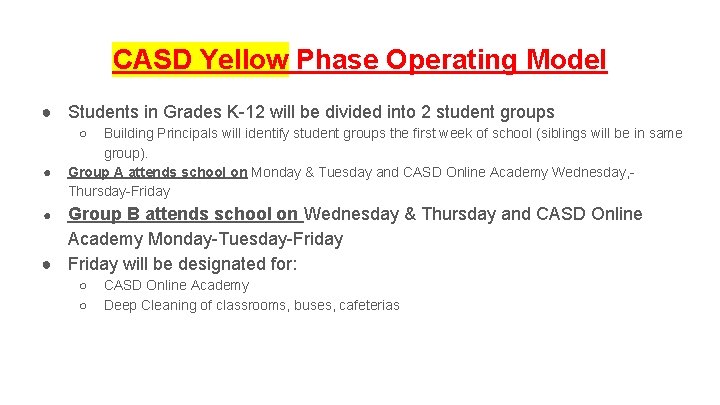 CASD Yellow Phase Operating Model

● Students in Grades K-12 will be divided into 2 student groups
 ○ Building Principals will identify student groups the first week of school (siblings will be in same group).
● Group A attends school on Monday & Tuesday and CASD Online Academy Wednesday,-Thursday-Friday
● Group B attends school on Wednesday & Thursday and CASD Online Academy Monday-Tuesday-Friday
● Friday will be designated for:
 ○ CASD Online Academy
 ○ Deep Cleaning of classrooms, buses, cafeterias